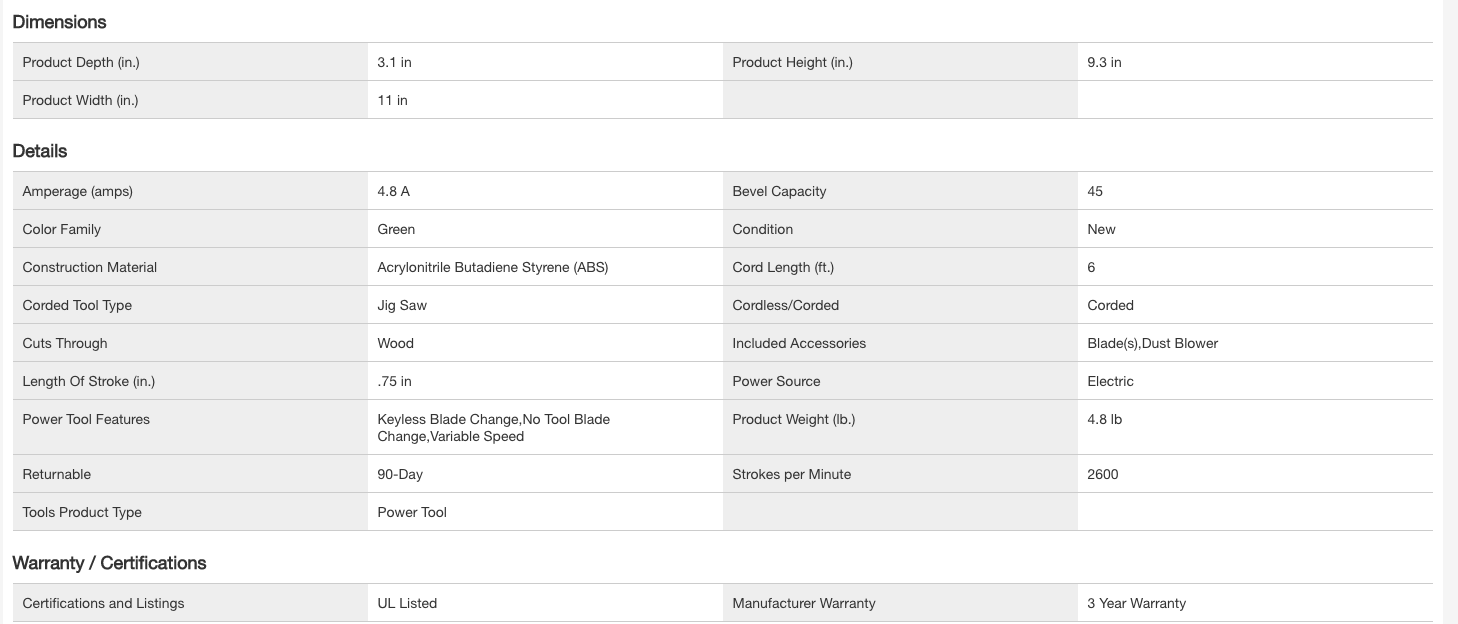 Dimensions

| Product Depth (in.) | 3.1 in | Product Height (in.) | 9.3 in |
|---|---|---|---|
| Product Width (in.) | 11 in | | |

Details

| Amperage (amps) | 4.8 A | Bevel Capacity | 45 |
|---|---|---|---|
| Color Family | Green | Condition | New |
| Construction Material | Acrylonitrile Butadiene Styrene (ABS) | Cord Length (ft.) | 6 |
| Corded Tool Type | Jig Saw | Cordless/Corded | Corded |
| Cuts Through | Wood | Included Accessories | Blade(s),Dust Blower |
| Length Of Stroke (in.) | .75 in | Power Source | Electric |
| Power Tool Features | Keyless Blade Change,No Tool Blade Change,Variable Speed | Product Weight (lb.) | 4.8 lb |
| Returnable | 90-Day | Strokes per Minute | 2600 |
| Tools Product Type | Power Tool | | |

Warranty / Certifications

| Certifications and Listings | UL Listed | Manufacturer Warranty | 3 Year Warranty |
|---|---|---|---|